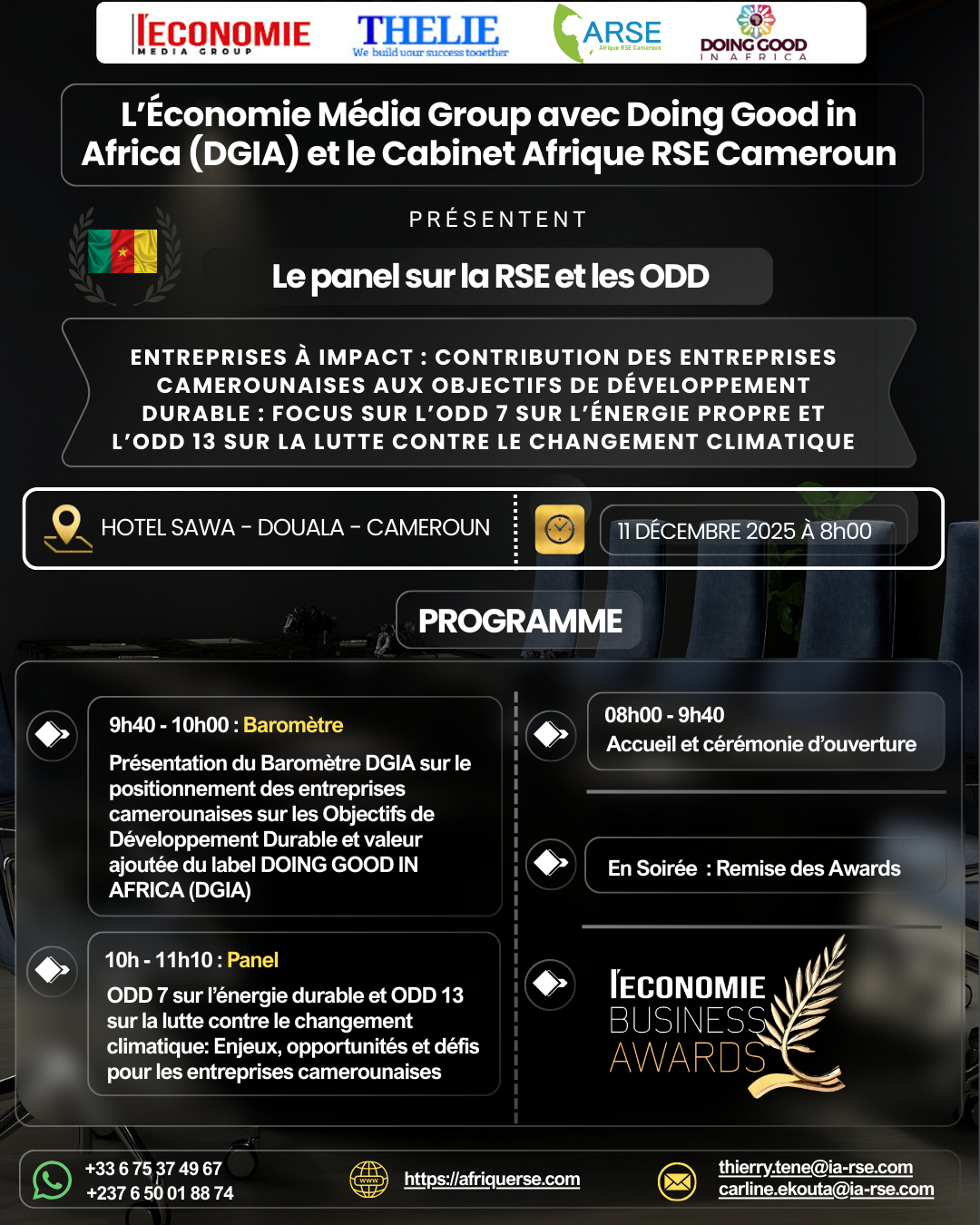 l'ECONOMIE MEDIA GROUP
THELIE We build your success together
ARSE Afrique RSE Cameroun
DOING GOOD IN AFRICA

L'Économie Média Group avec Doing Good in Africa (DGIA) et le Cabinet Afrique RSE Cameroun

PRÉSENTENT

Le panel sur la RSE et les ODD

ENTREPRISES À IMPACT : CONTRIBUTION DES ENTREPRISES CAMEROUNAISES AUX OBJECTIFS DE DÉVELOPPEMENT DURABLE : FOCUS SUR L'ODD 7 SUR L'ÉNERGIE PROPRE ET L'ODD 13 SUR LA LUTTE CONTRE LE CHANGEMENT CLIMATIQUE

HOTEL SAWA - DOUALA - CAMEROUN

11 DÉCEMBRE 2025 À 8h00

PROGRAMME

9h40 - 10h00 : Baromètre
Présentation du Baromètre DGIA sur le positionnement des entreprises camerounaises sur les Objectifs de Développement Durable et valeur ajoutée du label DOING GOOD IN AFRICA (DGIA)

10h - 11h10 : Panel
ODD 7 sur l'énergie durable et ODD 13 sur la lutte contre le changement climatique: Enjeux, opportunités et défis pour les entreprises camerounaises

08h00 - 9h40
Accueil et cérémonie d'ouverture

En Soirée : Remise des Awards

l'ECONOMIE BUSINESS AWARDS

+33 6 75 37 49 67
+237 6 50 01 88 74

https://afriquerse.com

thierry.tene@ia-rse.com
carline.ekouta@ia-rse.com